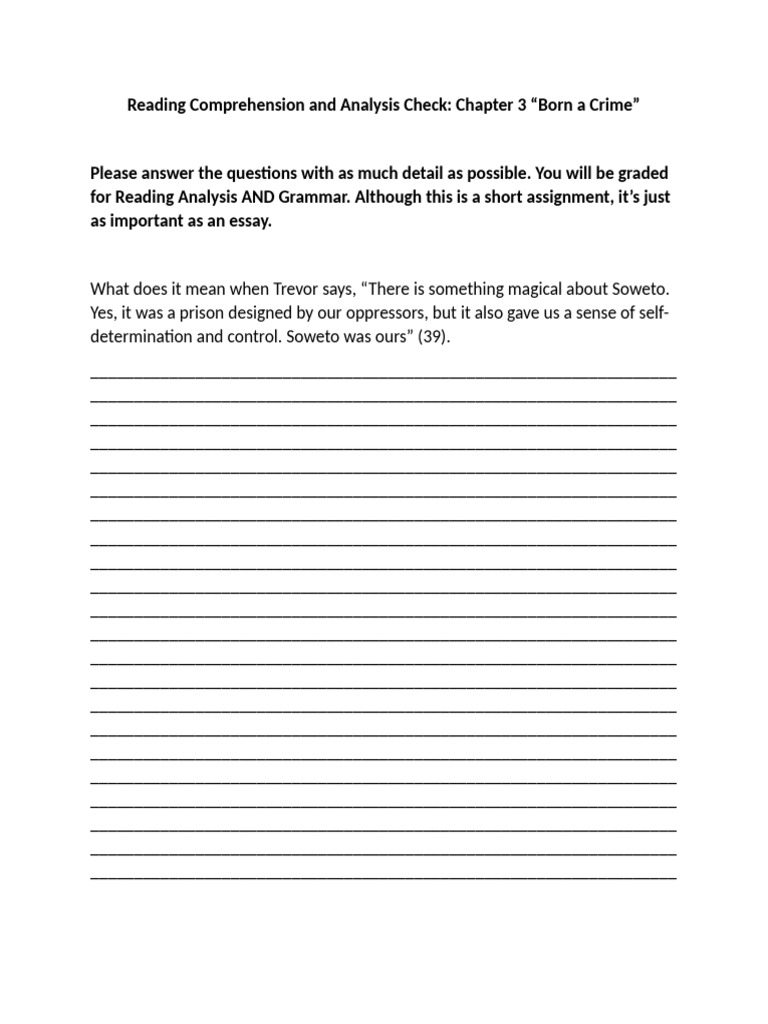 Reading Comprehension and Analysis Check: Chapter 3 “Born a Crime”

Please answer the questions with as much detail as possible. You will be graded for Reading Analysis AND Grammar. Although this is a short assignment, it’s just as important as an essay.

What does it mean when Trevor says, “There is something magical about Soweto. Yes, it was a prison designed by our oppressors, but it also gave us a sense of self-determination and control. Soweto was ours” (39).